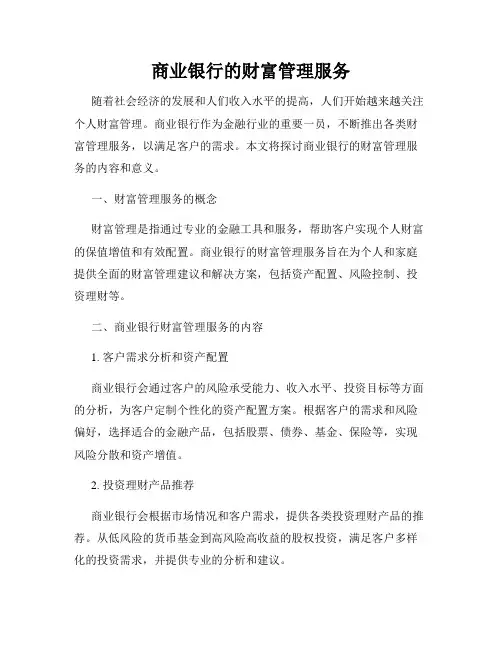 商业银行的财富管理服务

随着社会经济的发展和人们收入水平的提高，人们开始越来越关注个人财富管理。商业银行作为金融行业的重要一员，不断推出各类财富管理服务，以满足客户的需求。本文将探讨商业银行的财富管理服务的内容和意义。

一、财富管理服务的概念

财富管理是指通过专业的金融工具和服务，帮助客户实现个人财富的保值增值和有效配置。商业银行的财富管理服务旨在为个人和家庭提供全面的财富管理建议和解决方案，包括资产配置、风险控制、投资理财等。

二、商业银行财富管理服务的内容

1. 客户需求分析和资产配置

商业银行会通过客户的风险承受能力、收入水平、投资目标等方面的分析，为客户定制个性化的资产配置方案。根据客户的需求和风险偏好，选择适合的金融产品，包括股票、债券、基金、保险等，实现风险分散和资产增值。

2. 投资理财产品推荐

商业银行会根据市场情况和客户需求，提供各类投资理财产品的推荐。从低风险的货币基金到高风险高收益的股权投资，满足客户多样化的投资需求，并提供专业的分析和建议。